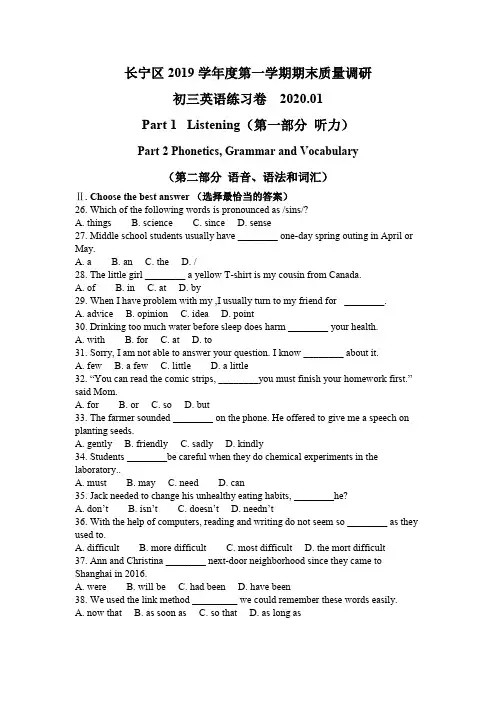 长宁区 2019 学年度第一学期期末质量调研

初三英语练习卷 2020.01

Part 1 Listening（第一部分 听力）

Part 2 Phonetics, Grammar and Vocabulary

（第二部分 语音、语法和词汇）

Ⅱ. Choose the best answer （选择最恰当的答案）

26. Which of the following words is pronounced as /sins/?
A. things B. science C. since D. sense

27. Middle school students usually have ________ one-day spring outing in April or May.
A. a B. an C. the D. /

28. The little girl ________ a yellow T-shirt is my cousin from Canada.
A. of B. in C. at D. by

29. When I have problem with my ,I usually turn to my friend for ________.
A. advice B. opinion C. idea D. point

30. Drinking too much water before sleep does harm ________ your health.
A. with B. for C. at D. to

31. Sorry, I am not able to answer your question. I know ________ about it.
A. few B. a few C. little D. a little

32. "You can read the comic strips, ________you must finish your homework first." said Mom.
A. for B. or C. so D. but

33. The farmer sounded ________ on the phone. He offered to give me a speech on planting seeds.
A. gently B. friendly C. sadly D. kindly

34. Students ________be careful when they do chemical experiments in the laboratory..
A. must B. may C. need D. can

35. Jack needed to change his unhealthy eating habits, ________he?
A. don't B. isn't C. doesn't D. needn't

36. With the help of computers, reading and writing do not seem so ________ as they used to.
A. difficult B. more difficult C. most difficult D. the mort difficult

37. Ann and Christina ________ next-door neighborhood since they came to Shanghai in 2016.
A. were B. will be C. had been D. have been

38. We used the link method ________ we could remember these words easily.
A. now that B. as soon as C. so that D. as long as